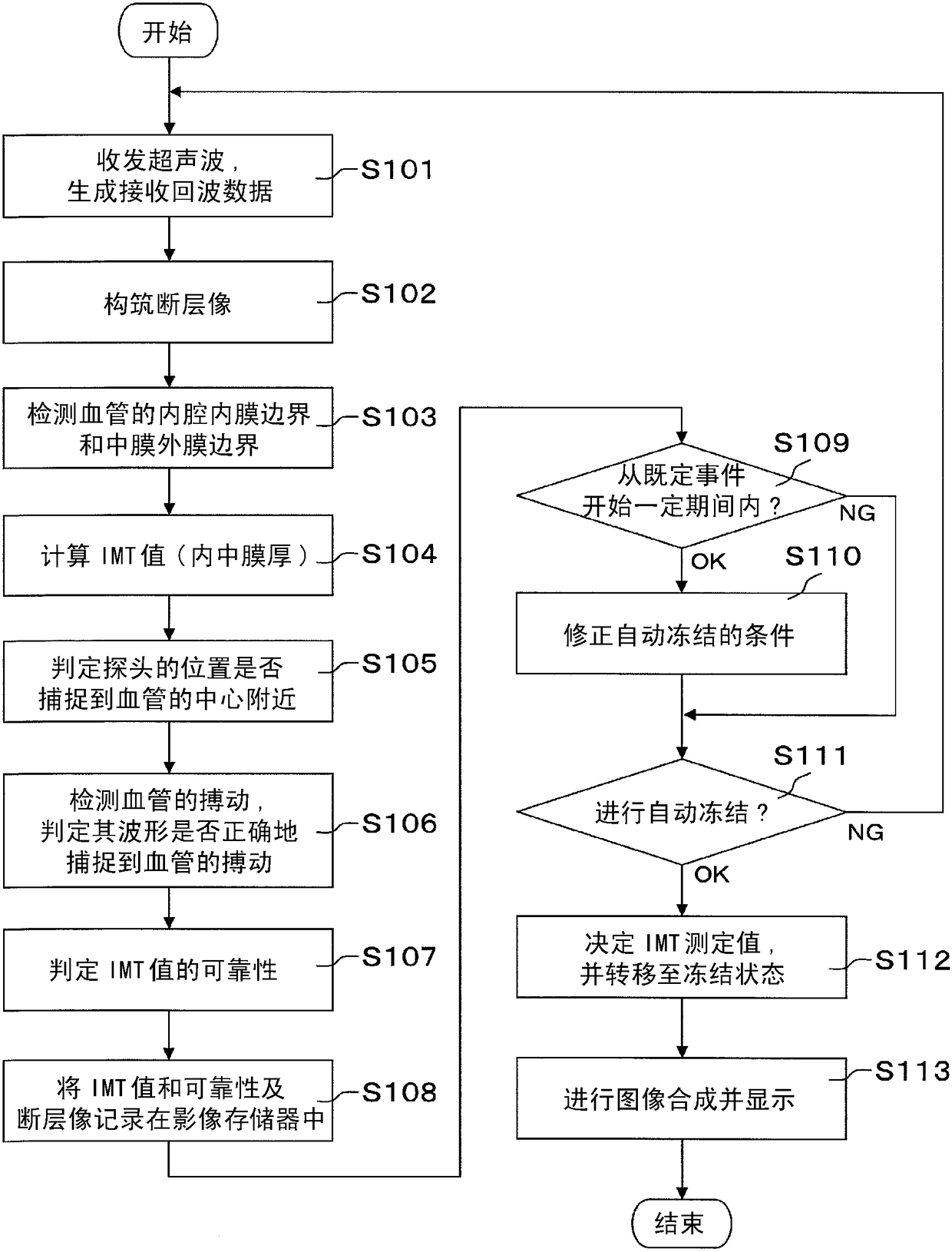 开始

收发超声波，生成接收回波数据
S101

构筑断层像
S102

检测血管的内腔内膜边界和中膜外膜边界
S103

计算 IMT 值（内中膜厚）
S104

判定探头的位置是否捕捉到血管的中心附近
S105

检测血管的搏动，判定其波形是否正确地捕捉到血管的搏动
S106

判定 IMT 值的可靠性
S107

将 IMT 值和可靠性及断层像记录在影像存储器中
S108

S109
从既定事件开始一定期间内？
NG
OK

S110
修正自动冻结的条件

S111
进行自动冻结？
NG
OK

决定 IMT 测定值，并转移至冻结状态
S112

进行图像合成并显示
S113

结束